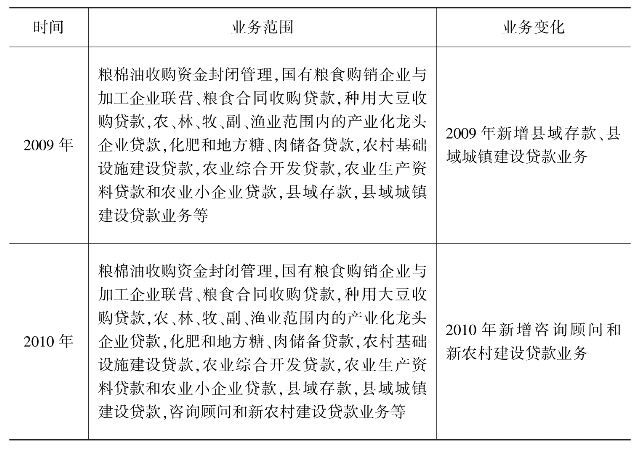 | 时间 | 业务范围 | 业务变化 |
|---|---|---|
| 2009 年 | 粮棉油收购资金封闭管理，国有粮食购销企业与加工企业联营、粮食合同收购贷款，种用大豆收购贷款，农、林、牧、副、渔业范围内的产业化龙头企业贷款，化肥和地方糖、肉储备贷款，农村基础设施建设贷款，农业综合开发贷款，农业生产资料贷款和农业小企业贷款，县域存款，县域城镇建设贷款业务等 | 2009 年新增县域存款、县域城镇建设贷款业务 |
| 2010 年 | 粮棉油收购资金封闭管理，国有粮食购销企业与加工企业联营、粮食合同收购贷款，种用大豆收购贷款，农、林、牧、副、渔业范围内的产业化龙头企业贷款，化肥和地方糖、肉储备贷款，农村基础设施建设贷款，农业综合开发贷款，农业生产资料贷款和农业小企业贷款，县域存款，县域城镇建设贷款，咨询顾问和新农村建设贷款业务等 | 2010 年新增咨询顾问和新农村建设贷款业务 |